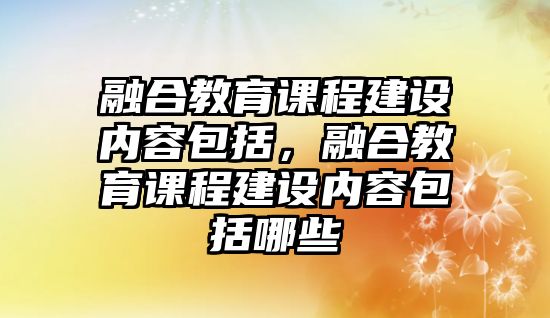 融合教育课程建设内容包括，融合教育课程建设内容包括哪些